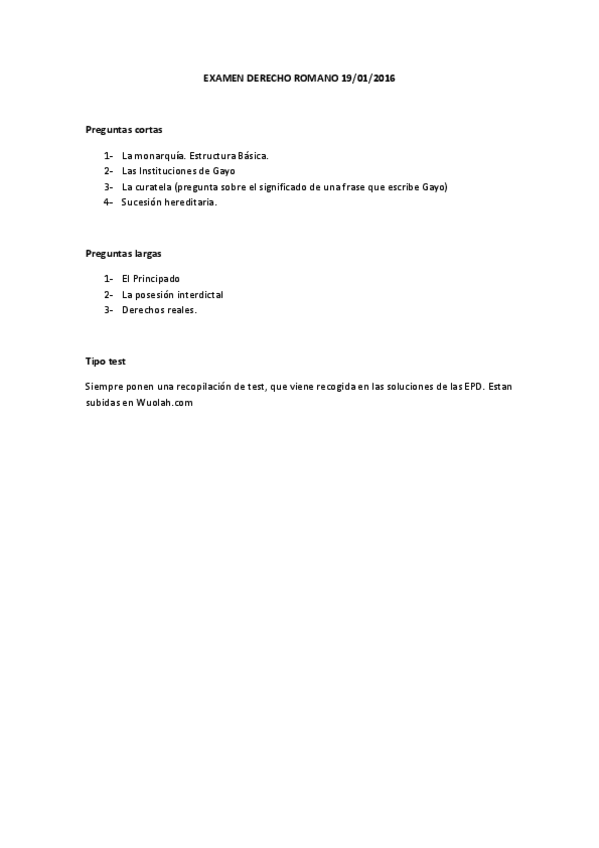 EXAMEN DERECHO ROMANO 19/01/2016

Preguntas cortas

1- La monarquía. Estructura Básica.
2- Las Instituciones de Gayo
3- La curatela (pregunta sobre el significado de una frase que escribe Gayo)
4- Sucesión hereditaria.

Preguntas largas

1- El Principado
2- La posesión interdictal
3- Derechos reales.

Tipo test

Siempre ponen una recopilación de test, que viene recogida en las soluciones de las EPD. Estan subidas en Wuolah.com